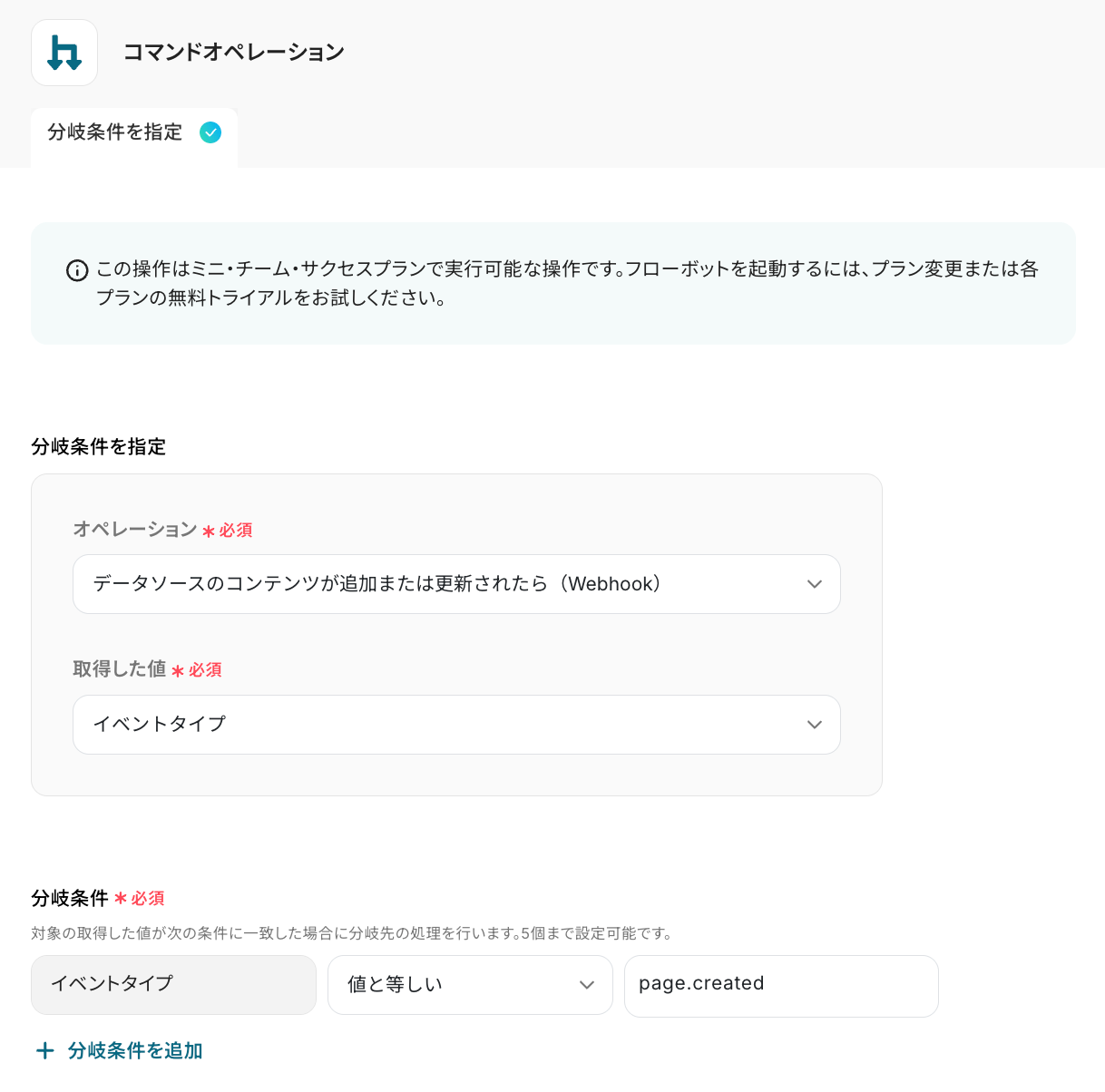 コマンドオペレーション

分岐条件を指定

この操作はミニ・チーム・サクセスプランで実行可能な操作です。フローボットを起動するには、プラン変更または各プランの無料トライアルをお試しください。

分岐条件を指定

オペレーション * 必須

データソースのコンテンツが追加または更新されたら（Webhook）

取得した値 * 必須

イベントタイプ

分岐条件 * 必須

対象の取得した値が次の条件に一致した場合に分岐先の処理を行います。5個まで設定可能です。

イベントタイプ

値と等しい

page.created

+ 分岐条件を追加